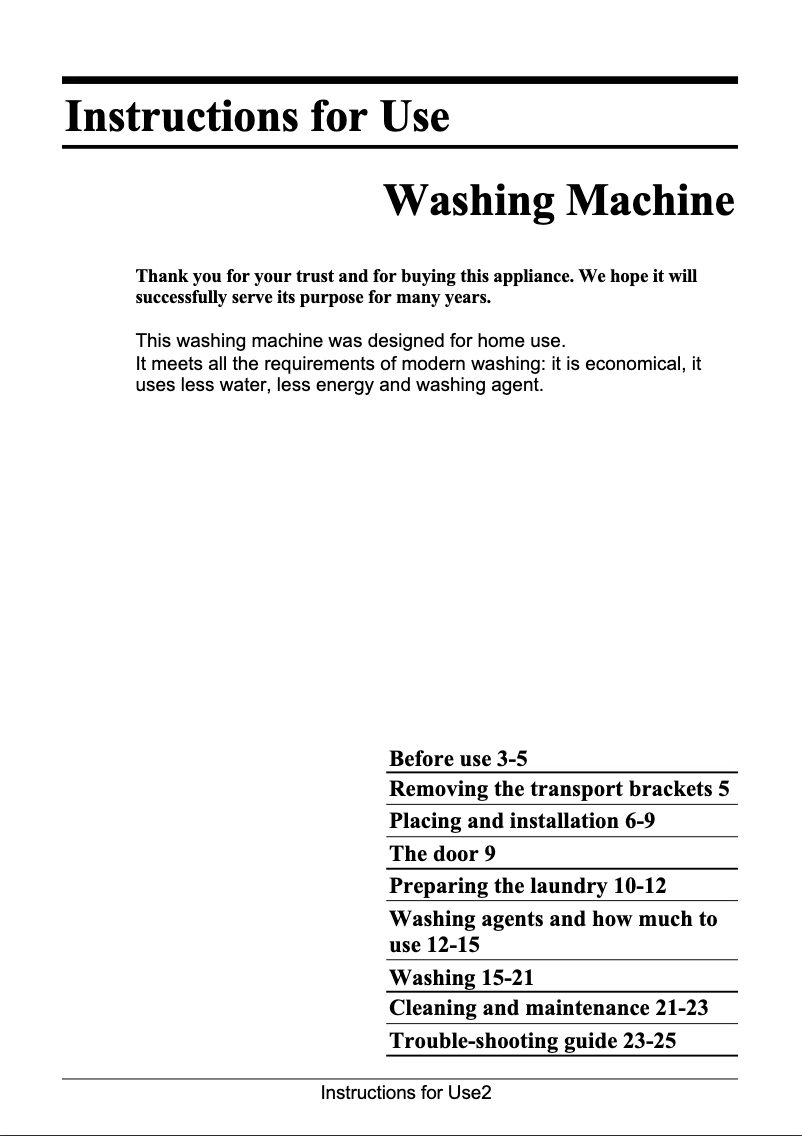 Instructions for Use

Washing Machine

Thank you for your trust and for buying this appliance. We hope it will successfully serve its purpose for many years.

This washing machine was designed for home use.
It meets all the requirements of modern washing: it is economical, it uses less water, less energy and washing agent.

Before use 3-5
Removing the transport brackets 5
Placing and installation 6-9
The door 9
Preparing the laundry 10-12
Washing agents and how much to use 12-15
Washing 15-21
Cleaning and maintenance 21-23
Trouble-shooting guide 23-25

Instructions for Use2